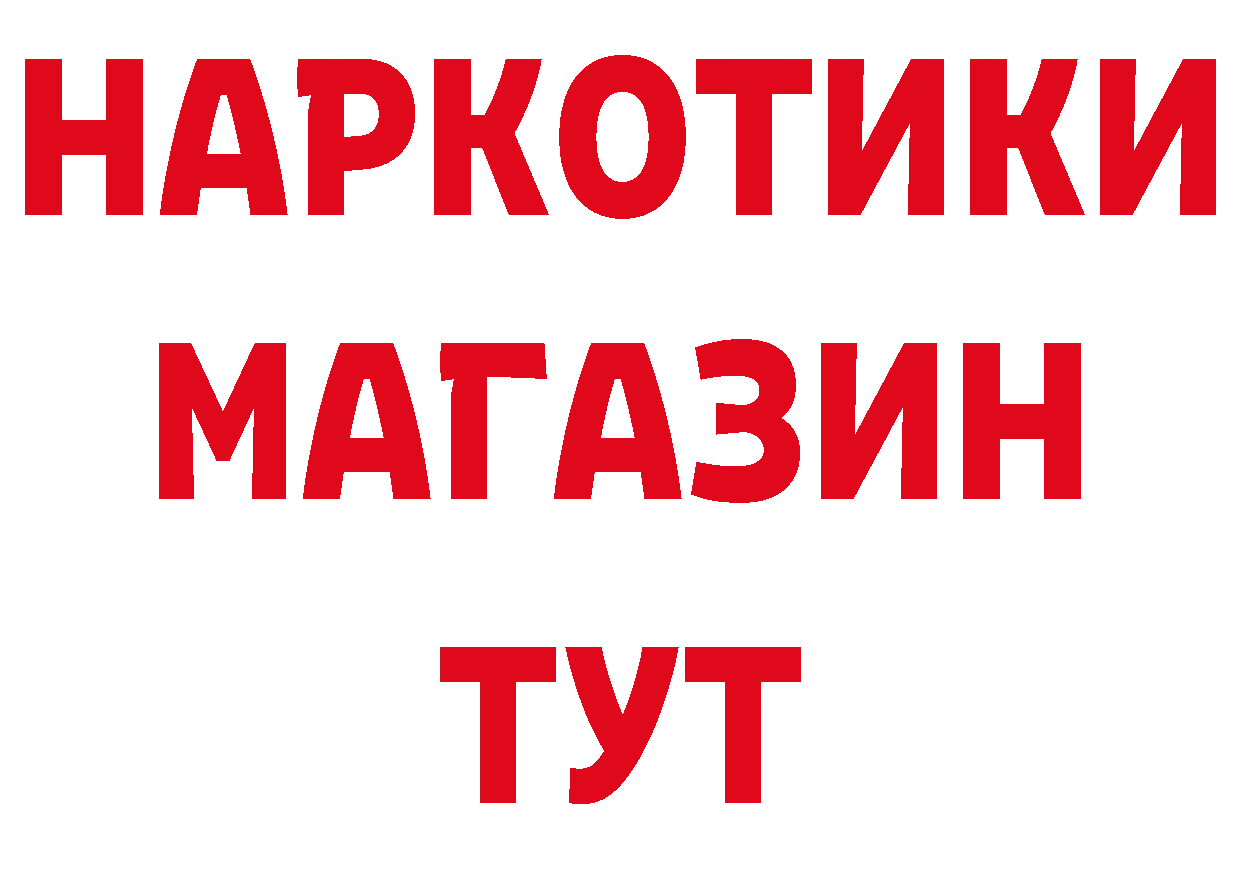 НАРКОТИКИ МАГАЗИН ТУТ